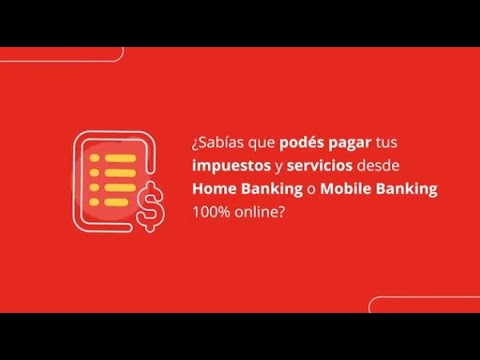 ¿Sabías que podés pagar tus impuestos y servicios desde Home Banking o Mobile Banking 100% online?